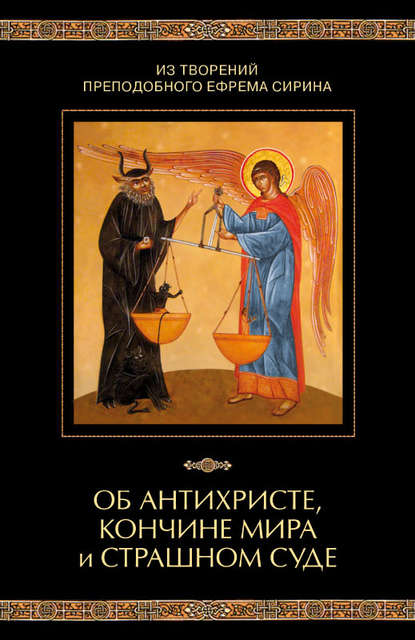 ИЗ ТВОРЕНИЙ
ПРЕПОДОБНОГО ЕФРЕМА СИРИНА

ОБ АНТИХРИСТЕ,
КОНЧИНЕ МИРА
и СТРАШНОМ СУДЕ